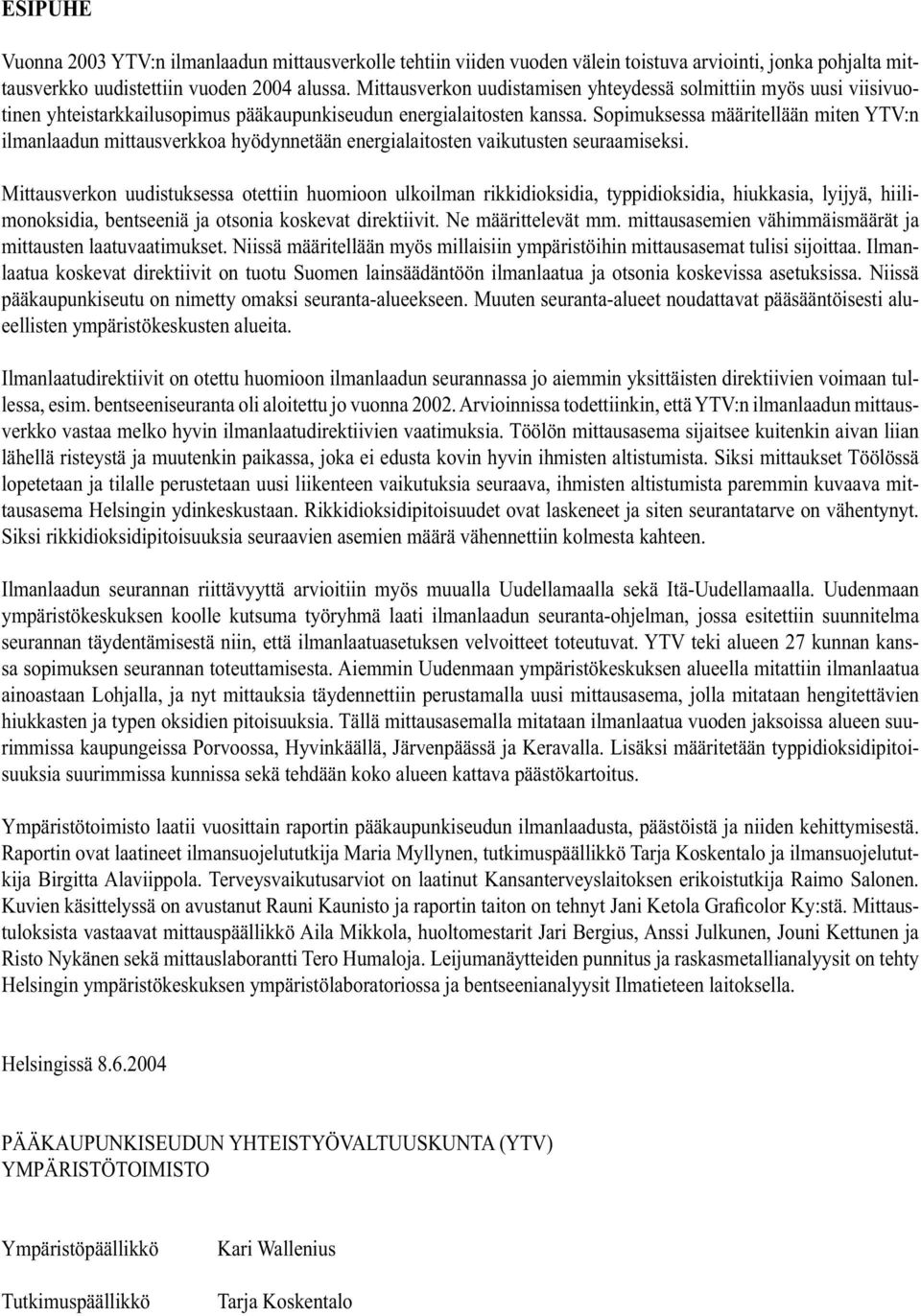 ESIPUHE

Vuonna 2003 YTV:n ilmanlaadun mittausverkolle tehtiin viiden vuoden välein toistuva arviointi, jonka pohjalta mittausverkko uudistettiin vuoden 2004 alussa. Mittausverkon uudistamisen yhteydessä solmittiin myös uusi viisivuotinen yhteistarkkailusopimus pääkaupunkiseudun energialaitosten kanssa. Sopimuksessa määritellään miten YTV:n ilmanlaadun mittausverkkoa hyödynnetään energialaitosten vaikutusten seuraamiseksi.

Mittausverkon uudistuksessa otettiin huomioon ulkoilman rikkidioksidia, typpidioksidia, hiukkasia, lyijyä, hiilimonoksidia, bentseeniä ja otsonia koskevat direktiivit. Ne määrittelevät mm. mittausasemien vähimmäismäärät ja mittausten laatuvaatimukset. Niissä määritellään myös millaisiin ympäristöihin mittausasemat tulisi sijoittaa. Ilmanlaatua koskevat direktiivit on tuotu Suomen lainsäädäntöön ilmanlaatua ja otsonia koskevissa asetuksissa. Niissä pääkaupunkiseutu on nimetty omaksi seuranta-alueekseen. Muuten seuranta-alueet noudattavat pääsääntöisesti alueellisten ympäristökeskusten alueita.

Ilmanlaatudirektiivit on otettu huomioon ilmanlaadun seurannassa jo aiemmin yksittäisten direktiivien voimaan tullessa, esim. bentseeniseuranta oli aloitettu jo vuonna 2002. Arvioinnissa todettiinkin, että YTV:n ilmanlaadun mittausverkko vastaa melko hyvin ilmanlaatudirektiivien vaatimuksia. Töölön mittausasema sijaitsee kuitenkin aivan liian lähellä risteystä ja muutenkin paikassa, joka ei edusta kovin hyvin ihmisten altistumista. Siksi mittaukset Töölössä lopetetaan ja tilalle perustetaan uusi liikenteen vaikutuksia seuraava, ihmisten altistumista paremmin kuvaava mittausasema Helsingin ydinkeskustaan. Rikkidioksidipitoisuudet ovat laskeneet ja siten seurantatarve on vähentynyt. Siksi rikkidioksidipitoisuuksia seuraavien asemien määrä vähennettiin kolmesta kahteen.

Ilmanlaadun seurannan riittävyyttä arvioitiin myös muualla Uudellamaalla sekä Itä-Uudellamaalla. Uudenmaan ympäristökeskuksen koolle kutsuma työryhmä laati ilmanlaadun seuranta-ohjelman, jossa esitettiin suunnitelma seurannan täydentämisestä niin, että ilmanlaatuasetuksen velvoitteet toteutuvat. YTV teki alueen 27 kunnan kanssa sopimuksen seurannan toteuttamisesta. Aiemmin Uudenmaan ympäristökeskuksen alueella mitattiin ilmanlaatua ainoastaan Lohjalla, ja nyt mittauksia täydennettiin perustamalla uusi mittausasema, jolla mitataan hengitettävien hiukkasten ja typen oksidien pitoisuuksia. Tällä mittausasemalla mitataan ilmanlaatua vuoden jaksoissa alueen suurimmissa kaupungeissa Porvoossa, Hyvinkäällä, Järvenpäässä ja Keravalla. Lisäksi määritetään typpidioksidipitoisuuksia suurimmissa kunnissa sekä tehdään koko alueen kattava päästökartoitus.

Ympäristötoimisto laatii vuosittain raportin pääkaupunkiseudun ilmanlaadusta, päästöistä ja niiden kehittymisestä. Raportin ovat laatineet ilmansuojelututkija Maria Myllynen, tutkimuspäällikkö Tarja Koskentalo ja ilmansuojelututkija Birgitta Alaviippola. Terveysvaikutusarviot on laatinut Kansanterveyslaitoksen erikoistutkija Raimo Salonen. Kuvien käsittelyssä on avustanut Rauni Kaunisto ja raportin taiton on tehnyt Jani Ketola Graficolor Ky:stä. Mittaustuloksista vastaavat mittauspäällikkö Aila Mikkola, huoltomestarit Jari Bergius, Anssi Julkunen, Jouni Kettunen ja Risto Nykänen sekä mittauslaborantti Tero Humaloja. Leijumanäytteiden punnitus ja raskasmetallianalyysit on tehty Helsingin ympäristökeskuksen ympäristölaboratoriossa ja bentseenianalyysit Ilmatieteen laitoksella.

Helsingissä 8.6.2004

PÄÄKAUPUNKISEUDUN YHTEISTYÖVALTUUSKUNTA (YTV)
YMPÄRISTÖTOIMISTO

Ympäristöpäällikkö Kari Wallenius

Tutkimuspäällikkö Tarja Koskentalo